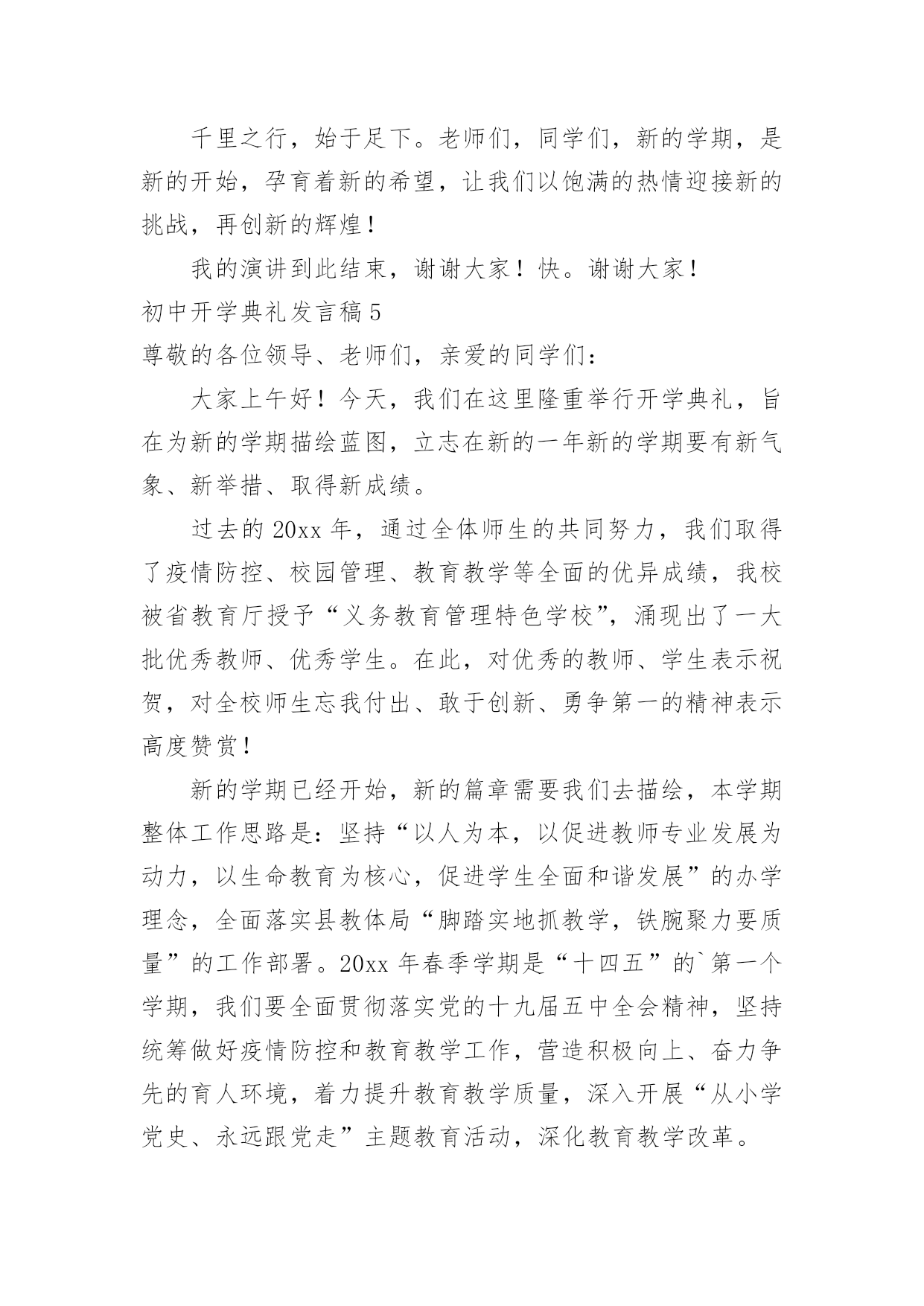 千里之行，始于足下。老师们，同学们，新的学期，是新的开始，孕育着新的希望，让我们以饱满的热情迎接新的挑战，再创新的辉煌！

我的演讲到此结束，谢谢大家！快。谢谢大家！

初中开学典礼发言稿 5

尊敬的各位领导、老师们，亲爱的同学们：

大家上午好！今天，我们在这里隆重举行开学典礼，旨在为新的学期描绘蓝图，立志在新的一年新的学期要有新气象、新举措、取得新成绩。

过去的 20xx 年，通过全体师生的共同努力，我们取得了疫情防控、校园管理、教育教学等全面的优异成绩，我校被省教育厅授予“义务教育管理特色学校”，涌现出了一大批优秀教师、优秀学生。在此，对优秀的教师、学生表示祝贺，对全校师生忘我付出、敢于创新、勇争第一的精神表示高度赞赏！

新的学期已经开始，新的篇章需要我们去描绘，本学期整体工作思路是：坚持“以人为本，以促进教师专业发展为动力，以生命教育为核心，促进学生全面和谐发展”的办学理念，全面落实县教体局“脚踏实地抓教学，铁腕聚力要质量”的工作部署。20xx 年春季学期是“十四五”的`第一个学期，我们要全面贯彻落实党的十九届五中全会精神，坚持统筹做好疫情防控和教育教学工作，营造积极向上、奋力争先的育人环境，着力提升教育教学质量，深入开展“从小学党史、永远跟党走”主题教育活动，深化教育教学改革。